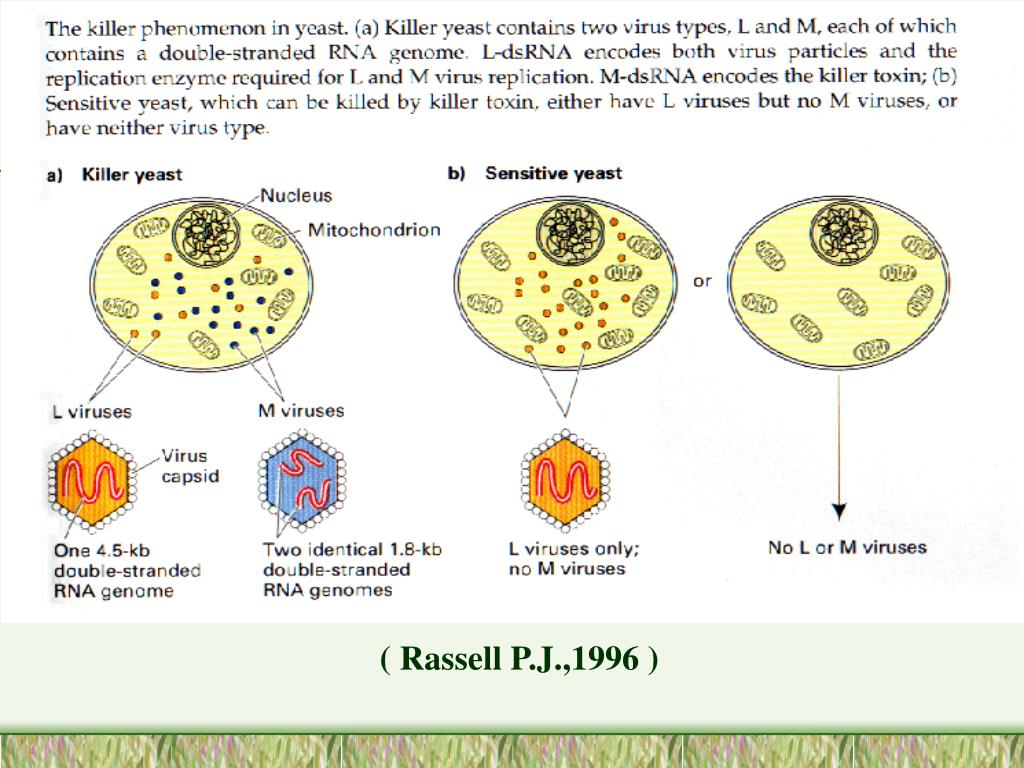 The killer phenomenon in yeast. (a) Killer yeast contains two virus types, L and M, each of which contains a double-stranded RNA genome. L-dsRNA encodes both virus particles and the replication enzyme required for L and M virus replication. M-dsRNA encodes the killer toxin; (b) Sensitive yeast, which can be killed by killer toxin, either have L viruses but no M viruses, or have neither virus type.

a) Killer yeast

Nucleus

Mitochondrion

L viruses

M viruses

Virus capsid

One 4.5-kb double-stranded RNA genome

Two identical 1.8-kb double-stranded RNA genomes

b) Sensitive yeast

or

L viruses only; no M viruses

No L or M viruses

( Rassell P.J.,1996 )